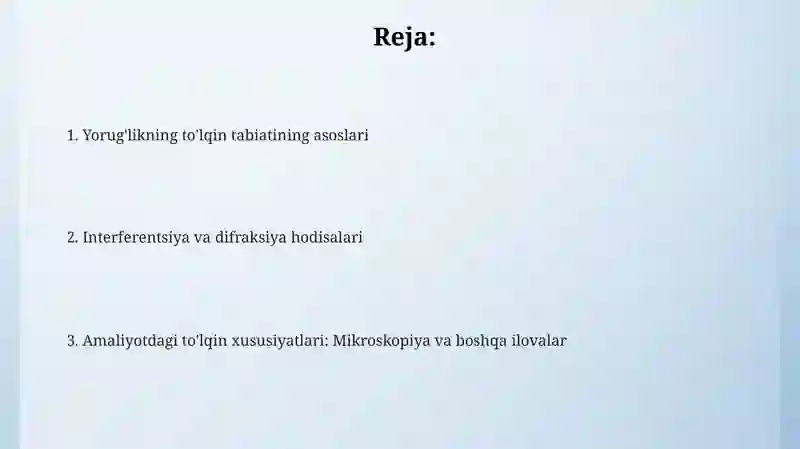 Reja:

1. Yorug'likning to'lqin tabiatining asoslari

2. Interferentsiya va difraksiya hodisalari

3. Amaliyotdagi to'lqin xususiyatlari: Mikroskopiya va boshqa ilovalar